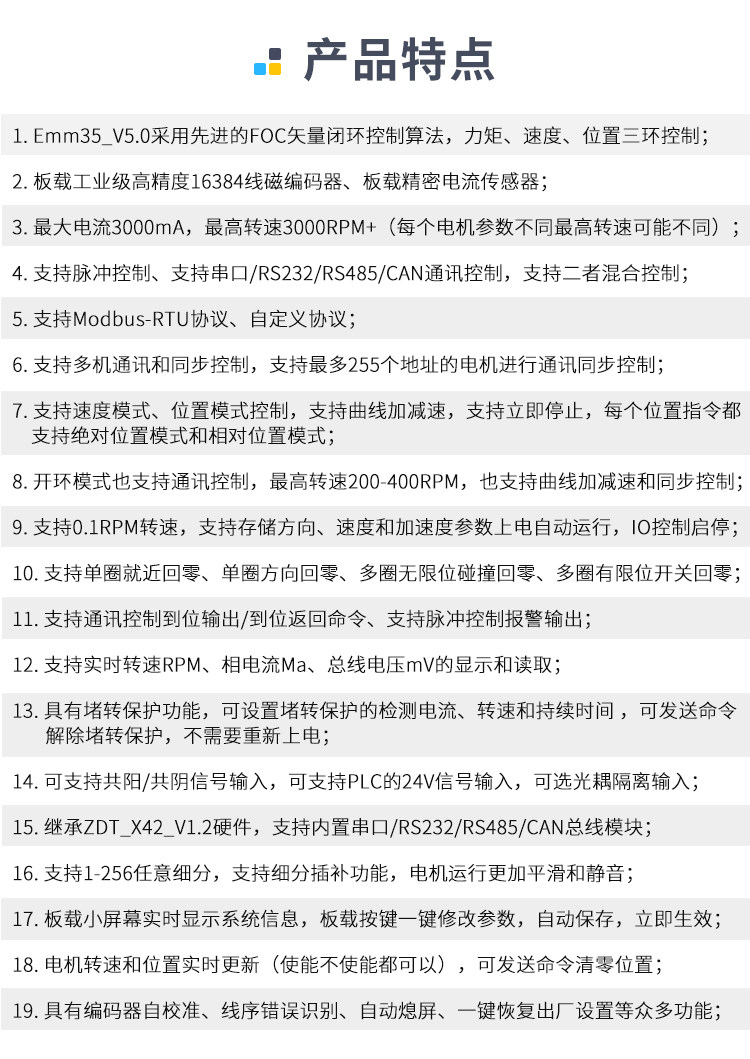 产品特点

1. Emm35_V5.0采用先进的FOC矢量闭环控制算法，力矩、速度、位置三环控制；

2. 板载工业级高精度16384线磁编码器、板载精密电流传感器；

3. 最大电流3000mA，最高转速3000RPM+（每个电机参数不同最高转速可能不同）；

4. 支持脉冲控制、支持串口/RS232/RS485/CAN通讯控制，支持二者混合控制；

5. 支持Modbus-RTU协议、自定义协议；

6. 支持多机通讯和同步控制，支持最多255个地址的电机进行通讯同步控制；

7. 支持速度模式、位置模式控制，支持曲线加减速，支持立即停止，每个位置指令都支持绝对位置模式和相对位置模式；

8. 开环模式也支持通讯控制，最高转速200-400RPM，也支持曲线加减速和同步控制；

9. 支持0.1RPM转速，支持存储方向、速度和加速度参数上电自动运行，IO控制启停；

10. 支持单圈就近回零、单圈方向回零、多圈无限位碰撞回零、多圈有限位开关回零；

11. 支持通讯控制到位输出/到位返回命令、支持脉冲控制报警输出；

12. 支持实时转速RPM、相电流Ma、总线电压mV的显示和读取；

13. 具有堵转保护功能，可设置堵转保护的检测电流、转速和持续时间，可发送命令解除堵转保护，不需要重新上电；

14. 可支持共阳/共阴信号输入，可支持PLC的24V信号输入，可选光耦隔离输入；

15. 继承ZDT_X42_V1.2硬件，支持内置串口/RS232/RS485/CAN总线模块；

16. 支持1-256任意细分，支持细分插补功能，电机运行更加平滑和静音；

17. 板载小屏幕实时显示系统信息，板载按键一键修改参数，自动保存，立即生效；

18. 电机转速和位置实时更新（使能不使能都可以），可发送命令清零位置；

19. 具有编码器自校准、线序错误识别、自动熄屏、一键恢复出厂设置等众多功能；